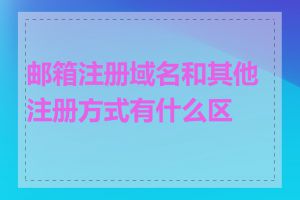 邮箱注册域名和其他注册方式有什么区